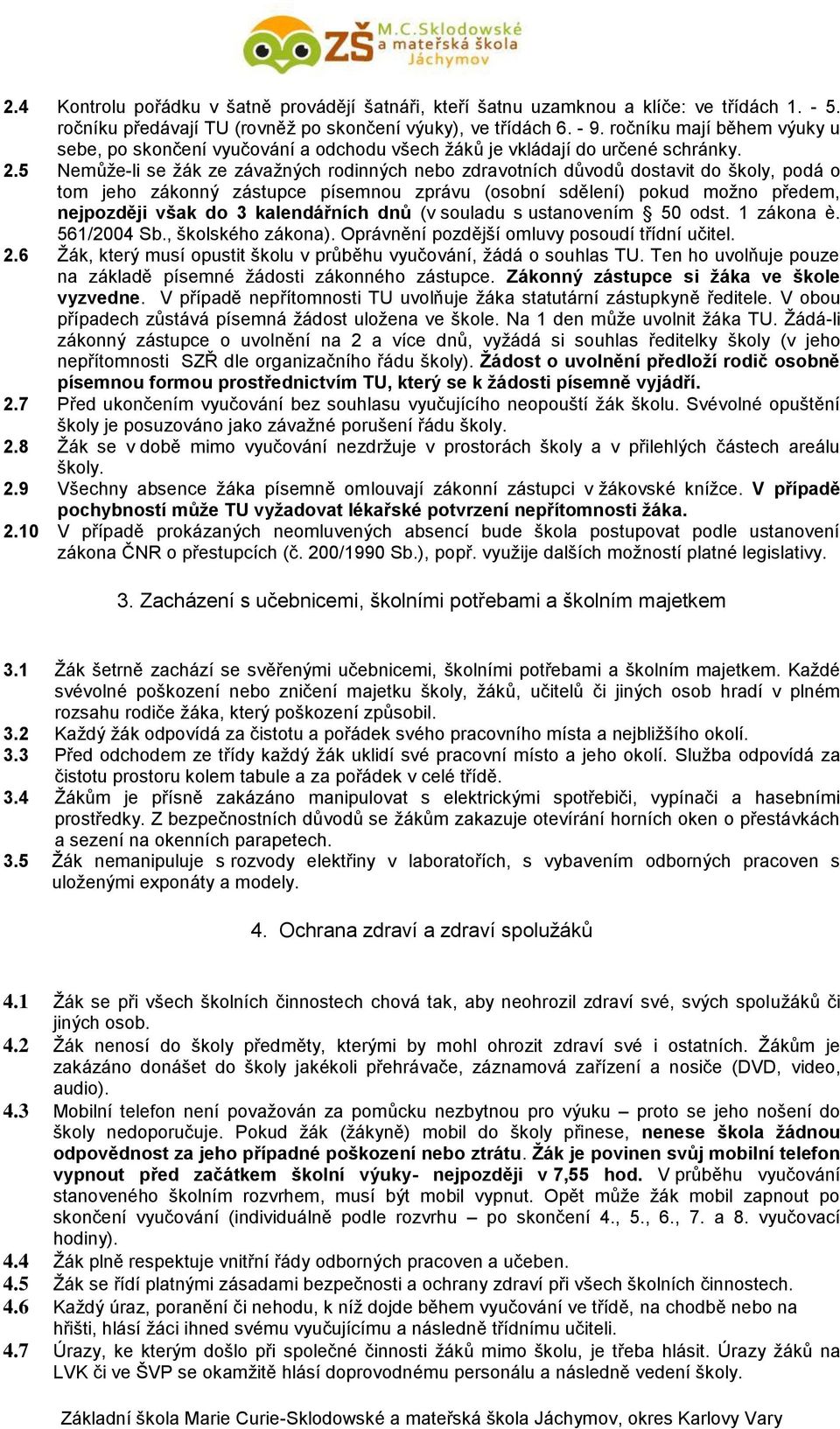 ZŠ M.C.Sklodowské a mateřská škola Jáchymov

2.4 Kontrolu pořádku v šatně provádějí šatnáři, kteří šatnu uzamknou a klíče: ve třídách 1. - 5. ročníku předávají TU (rovněž po skončení výuky), ve třídách 6. - 9. ročníku mají během výuky u sebe, po skončení vyučování a odchodu všech žáků je vkládají do určené schránky.

2.5 Nemůže-li se žák ze závažných rodinných nebo zdravotních důvodů dostavit do školy, podá o tom jeho zákonný zástupce písemnou zprávu (osobní sdělení) pokud možno předem, nejpozději však do 3 kalendářních dnů (v souladu s ustanovením § 50 odst. 1 zákona è. 561/2004 Sb., školského zákona). Oprávnění pozdější omluvy posoudí třídní učitel.

2.6 Žák, který musí opustit školu v průběhu vyučování, žádá o souhlas TU. Ten ho uvolňuje pouze na základě písemné žádosti zákonného zástupce. Zákonný zástupce si žáka ve škole vyzvedne. V případě nepřítomnosti TU uvolňuje žáka statutární zástupkyně ředitele. V obou případech zůstává písemná žádost uložena ve škole. Na 1 den může uvolnit žáka TU. Žádá-li zákonný zástupce o uvolnění na 2 a více dnů, vyžádá si souhlas ředitelky školy (v jeho nepřítomnosti SZŘ dle organizačního řádu školy). Žádost o uvolnění předloží rodič osobně písemnou formou prostřednictvím TU, který se k žádosti písemně vyjádří.

2.7 Před ukončením vyučování bez souhlasu vyučujícího neopouští žák školu. Svévolné opuštění školy je posuzováno jako závažné porušení řádu školy.

2.8 Žák se v době mimo vyučování nezdržuje v prostorách školy a v přilehlých částech areálu školy.

2.9 Všechny absence žáka písemně omlouvají zákonní zástupci v žákovské knížce. V případě pochybností může TU vyžadovat lékařské potvrzení nepřítomnosti žáka.

2.10 V případě prokázaných neomluvených absencí bude škola postupovat podle ustanovení zákona ČNR o přestupcích (č. 200/1990 Sb.), popř. využije dalších možností platné legislativy.

3. Zacházení s učebnicemi, školními potřebami a školním majetkem

3.1 Žák šetrně zachází se svěřenými učebnicemi, školními potřebami a školním majetkem. Každé svévolné poškození nebo zničení majetku školy, žáků, učitelů či jiných osob hradí v plném rozsahu rodiče žáka, který poškození způsobil.

3.2 Každý žák odpovídá za čistotu a pořádek svého pracovního místa a nejbližšího okolí.

3.3 Před odchodem ze třídy každý žák uklidí své pracovní místo a jeho okolí. Služba odpovídá za čistotu prostoru kolem tabule a za pořádek v celé třídě.

3.4 Žákům je přísně zakázáno manipulovat s elektrickými spotřebiči, vypínači a hasebními prostředky. Z bezpečnostních důvodů se žákům zakazuje otevírání horních oken o přestávkách a sezení na okenních parapetech.

3.5 Žák nemanipuluje s rozvody elektřiny v laboratořích, s vybavením odborných pracoven s uloženými exponáty a modely.

4. Ochrana zdraví a zdraví spolužáků

4.1 Žák se při všech školních činnostech chová tak, aby neohrozil zdraví své, svých spolužáků či jiných osob.

4.2 Žák nenosí do školy předměty, kterými by mohl ohrozit zdraví své i ostatních. Žákům je zakázáno donášet do školy jakékoli přehrávače, záznamová zařízení a nosiče (DVD, video, audio).

4.3 Mobilní telefon není považován za pomůcku nezbytnou pro výuku – proto se jeho nošení do školy nedoporučuje. Pokud žák (žákyně) mobil do školy přinese, nenese škola žádnou odpovědnost za jeho případné poškození nebo ztrátu. Žák je povinen svůj mobilní telefon vypnout před začátkem školní výuky- nejpozději v 7,55 hod. V průběhu vyučování stanoveného školním rozvrhem, musí být mobil vypnut. Opět může žák mobil zapnout po skončení vyučování (individuálně podle rozvrhu – po skončení 4., 5., 6., 7. a 8. vyučovací hodiny).

4.4 Žák plně respektuje vnitřní řády odborných pracoven a učeben.

4.5 Žák se řídí platnými zásadami bezpečnosti a ochrany zdraví při všech školních činnostech.

4.6 Každý úraz, poranění či nehodu, k níž dojde během vyučování ve třídě, na chodbě nebo na hřišti, hlásí žáci ihned svému vyučujícímu a následně třídnímu učiteli.

4.7 Úrazy, ke kterým došlo při společné činnosti žáků mimo školu, je třeba hlásit. Úrazy žáků na LVK či ve ŠVP se okamžitě hlásí doprovodnému personálu a následně vedení školy.

Základní škola Marie Curie-Sklodowské a mateřská škola Jáchymov, okres Karlovy Vary